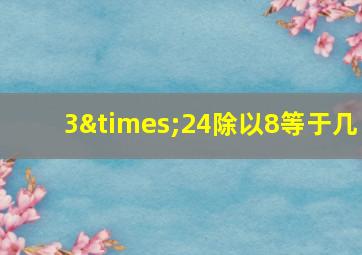 3&times;24除以8等于几